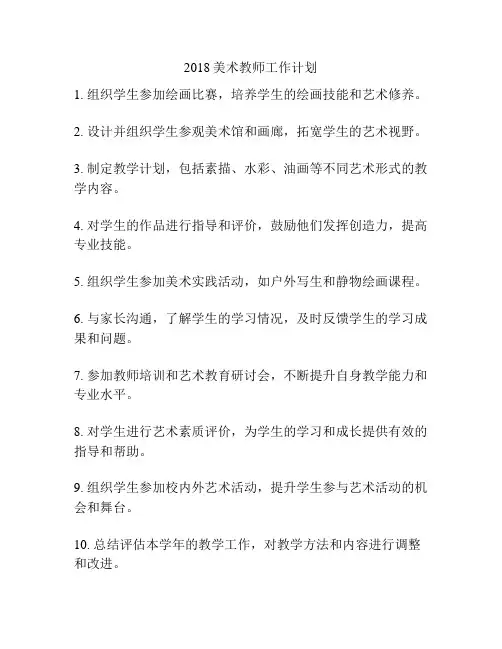 2018 美术教师工作计划

1. 组织学生参加绘画比赛，培养学生的绘画技能和艺术修养。

2. 设计并组织学生参观美术馆和画廊，拓宽学生的艺术视野。

3. 制定教学计划，包括素描、水彩、油画等不同艺术形式的教学内容。

4. 对学生的作品进行指导和评价，鼓励他们发挥创造力，提高专业技能。

5. 组织学生参加美术实践活动，如户外写生和静物绘画课程。

6. 与家长沟通，了解学生的学习情况，及时反馈学生的学习成果和问题。

7. 参加教师培训和艺术教育研讨会，不断提升自身教学能力和专业水平。

8. 对学生进行艺术素质评价，为学生的学习和成长提供有效的指导和帮助。

9. 组织学生参加校内外艺术活动，提升学生参与艺术活动的机会和舞台。

10. 总结评估本学年的教学工作，对教学方法和内容进行调整和改进。